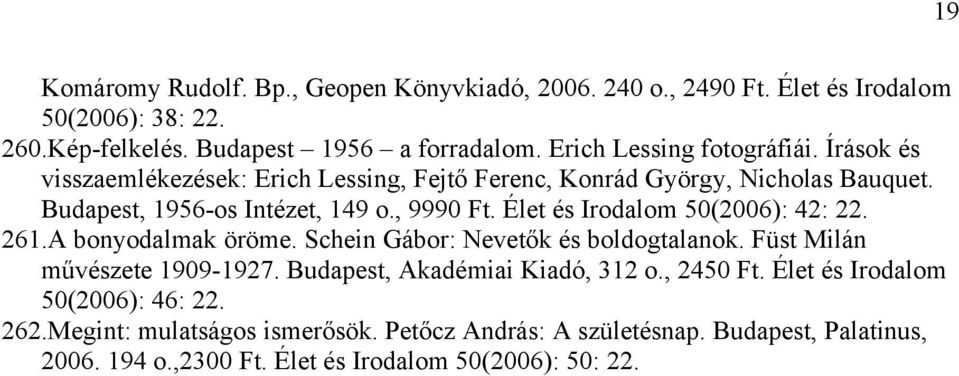 19

Komáromy Rudolf. Bp., Geopen Könyvkiadó, 2006. 240 o., 2490 Ft. Élet és Irodalom 50(2006): 38: 22.

260.Kép-felkelés. Budapest – 1956 – a forradalom. Erich Lessing fotográfiái. Írások és visszaemlékezések: Erich Lessing, Fejtő Ferenc, Konrád György, Nicholas Bauquet. Budapest, 1956-os Intézet, 149 o., 9990 Ft. Élet és Irodalom 50(2006): 42: 22.

261.A bonyodalmak öröme. Schein Gábor: Nevetők és boldogtalanok. Füst Milán művészete 1909-1927. Budapest, Akadémiai Kiadó, 312 o., 2450 Ft. Élet és Irodalom 50(2006): 46: 22.

262.Megint: mulatságos ismerősök. Petőcz András: A születésnap. Budapest, Palatinus, 2006. 194 o.,2300 Ft. Élet és Irodalom 50(2006): 50: 22.